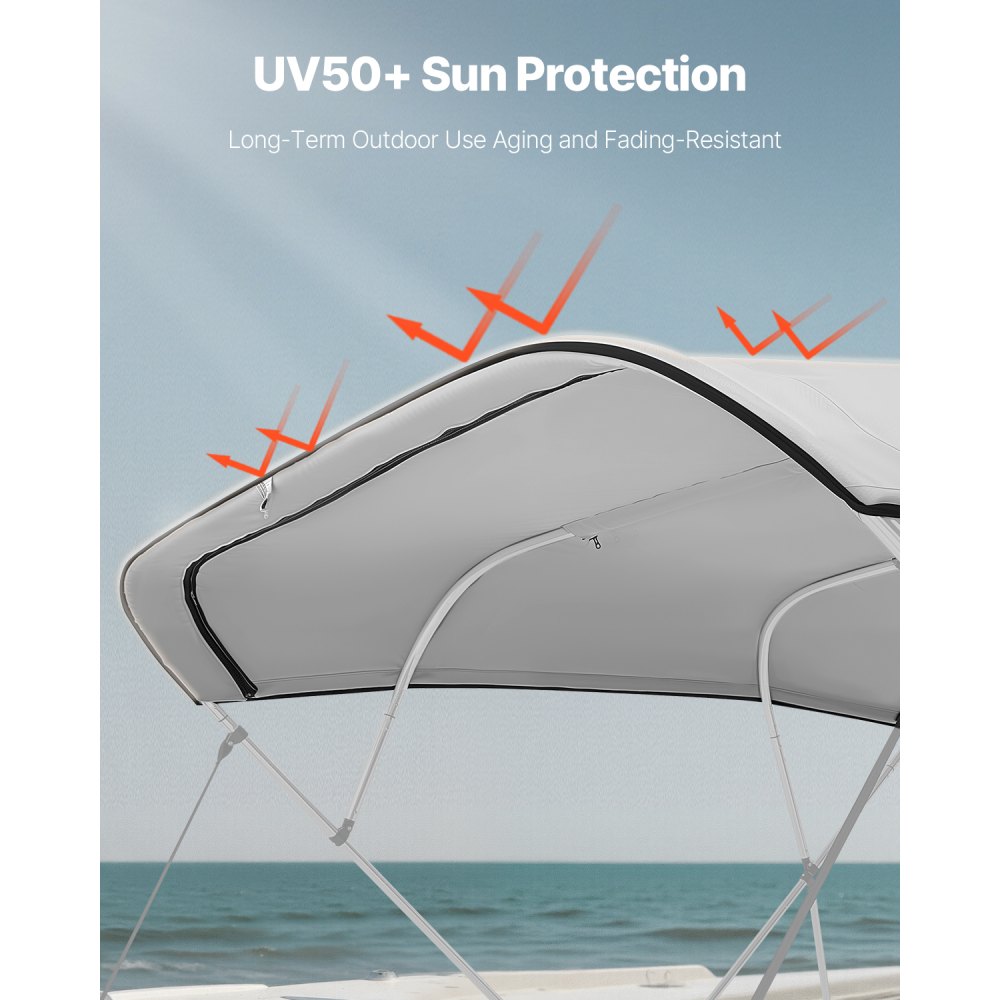 UV50+ Sun Protection

Long-Term Outdoor Use Aging and Fading-Resistant